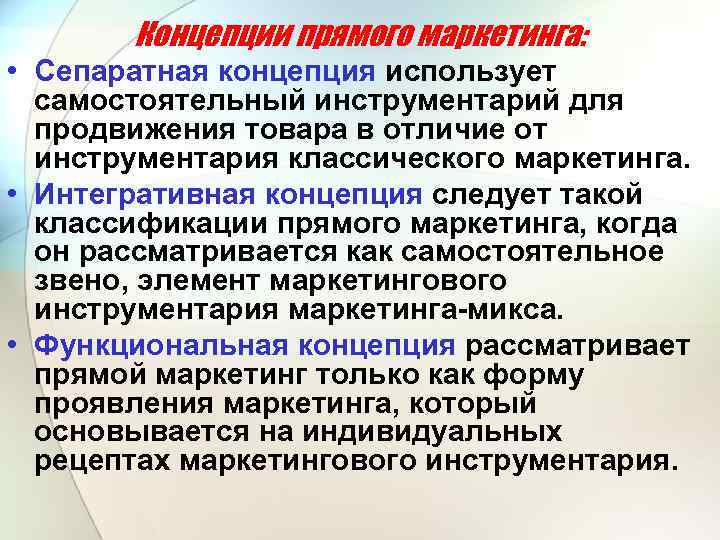 Концепции прямого маркетинга:

• Сепаратная концепция использует самостоятельный инструментарий для продвижения товара в отличие от инструментария классического маркетинга.

• Интегративная концепция следует такой классификации прямого маркетинга, когда он рассматривается как самостоятельное звено, элемент маркетингового инструментария маркетинга-микса.

• Функциональная концепция рассматривает прямой маркетинг только как форму проявления маркетинга, который основывается на индивидуальных рецептах маркетингового инструментария.